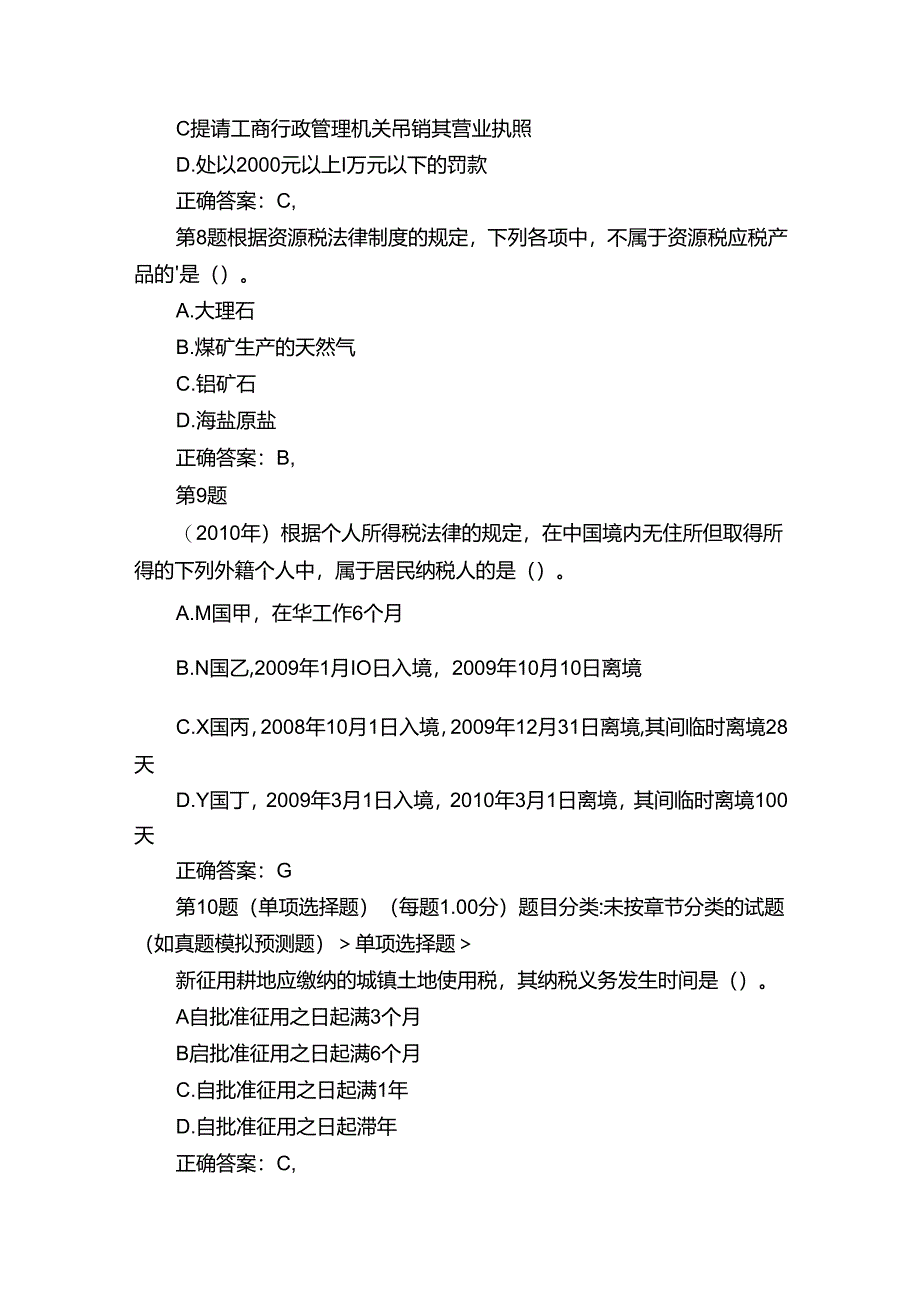 C提请工商行政管理机关吊销其营业执照

D.处以2000元以上I万元以下的罚款

正确答案：C,

第8题根据资源税法律制度的规定，下列各项中，不属于资源税应税产品的'是（）。

A.大理石

B.煤矿生产的天然气

C.铝矿石

D.海盐原盐

正确答案：B,

第9题

（2010年）根据个人所得税法律的规定，在中国境内无住所但取得所得的下列外籍个人中，属于居民纳税人的是（）。

A.M国甲，在华工作6个月

B.N国乙,2009年1月IO日入境，2009年10月10日离境

C.X国丙，2008年10月1日入境，2009年12月31日离境，其间临时离境28天

D.Y国丁，2009年3月1日入境，2010年3月1日离境，其间临时离境100天

正确答案：G

第10题（单项选择题）（每题1.00分）题目分类:未按章节分类的试题（如真题模拟预测题）＞单项选择题＞

新征用耕地应缴纳的城镇土地使用税，其纳税义务发生时间是（）。

A自批准征用之日起满3个月

B启批准征用之日起满6个月

C.自批准征用之日起满1年

D.自批准征用之日起滞年

正确答案：C,